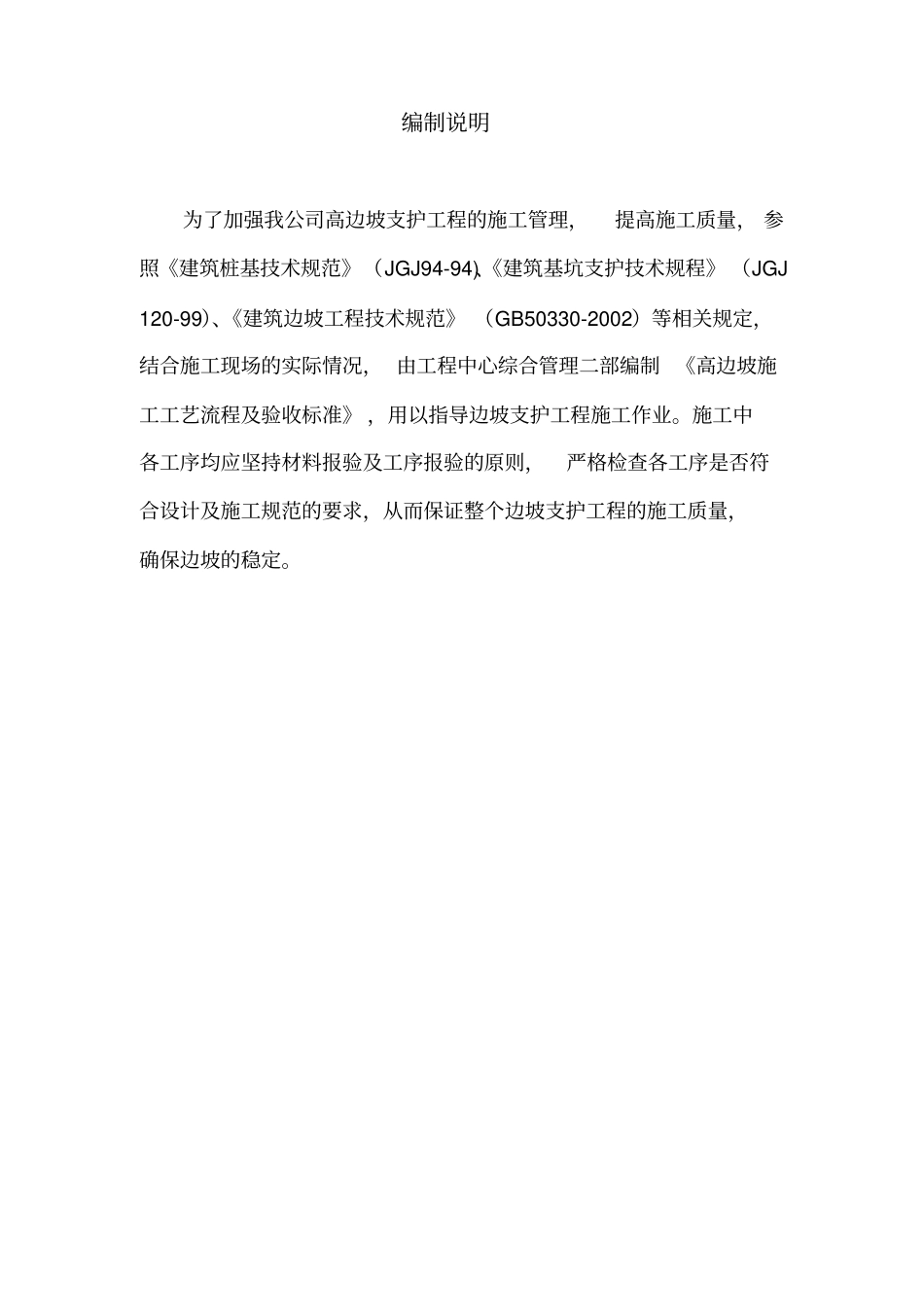 编制说明

为了加强我公司高边坡支护工程的施工管理，提高施工质量，参照《建筑桩基技术规范》（JGJ94-94)、《建筑基坑支护技术规程》（JGJ 120-99)、《建筑边坡工程技术规范》（GB50330-2002）等相关规定，结合施工现场的实际情况，由工程中心综合管理二部编制《高边坡施工工艺流程及验收标准》，用以指导边坡支护工程施工作业。施工中各工序均应坚持材料报验及工序报验的原则，严格检查各工序是否符合设计及施工规范的要求，从而保证整个边坡支护工程的施工质量，确保边坡的稳定。